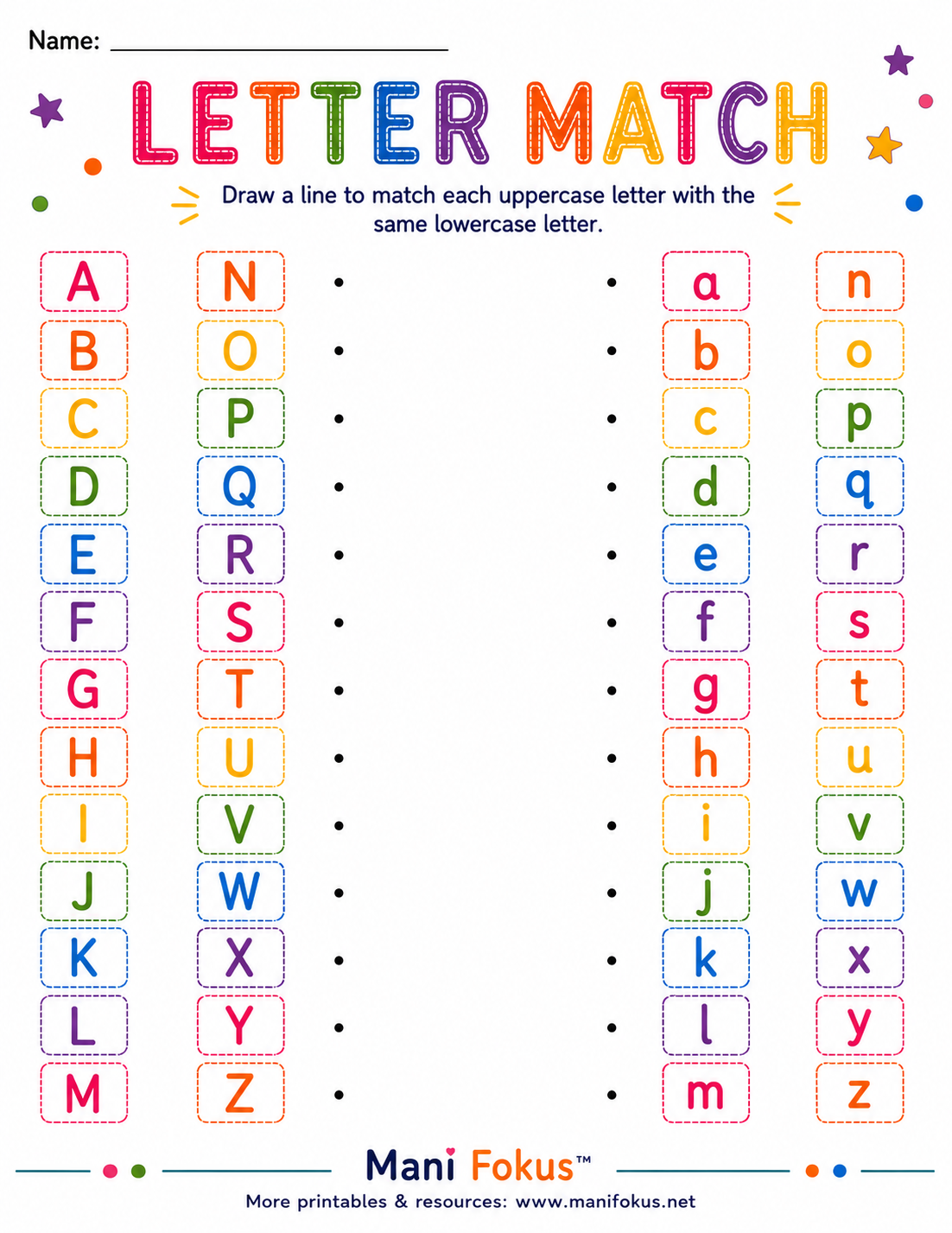 Name: ____

LETTER MATCH

Draw a line to match each uppercase letter with the same lowercase letter.

A
B
C
D
E
F
G
H
I
J
K
L
M

N
O
P
Q
R
S
T
U
V
W
X
Y
Z

a
b
c
d
e
f
g
h
i
j
k
l
m

n
o
p
q
r
s
t
u
v
w
x
y
z

Mani Fokus™

More printables & resources: www.manifokus.net